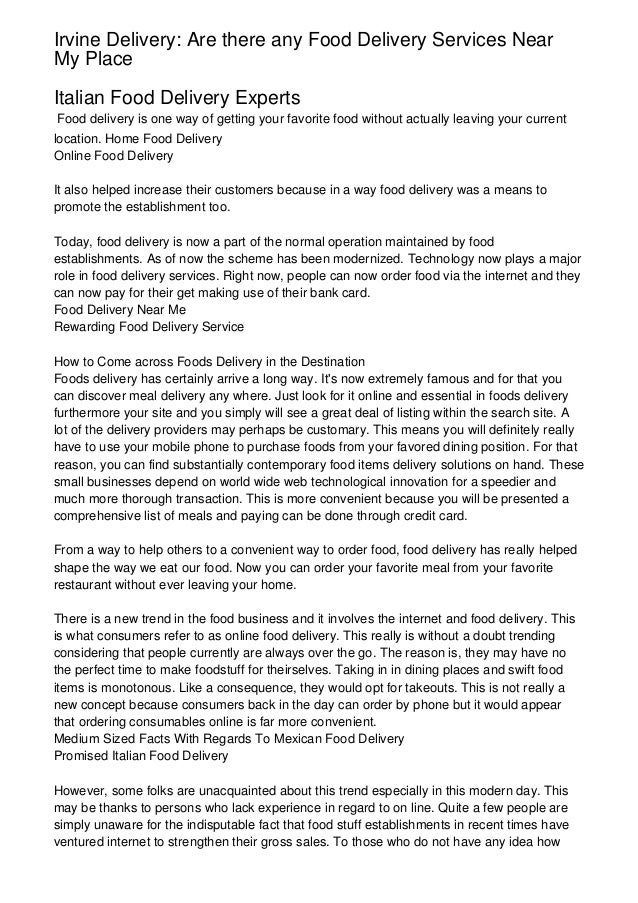 Irvine Delivery: Are there any Food Delivery Services Near My Place

Italian Food Delivery Experts

Food delivery is one way of getting your favorite food without actually leaving your current location. Home Food Delivery
Online Food Delivery

It also helped increase their customers because in a way food delivery was a means to promote the establishment too.

Today, food delivery is now a part of the normal operation maintained by food establishments. As of now the scheme has been modernized. Technology now plays a major role in food delivery services. Right now, people can now order food via the internet and they can now pay for their get making use of their bank card.
Food Delivery Near Me
Rewarding Food Delivery Service

How to Come across Foods Delivery in the Destination
Foods delivery has certainly arrive a long way. It's now extremely famous and for that you can discover meal delivery any where. Just look for it online and essential in foods delivery furthermore your site and you simply will see a great deal of listing within the search site. A lot of the delivery providers may perhaps be customary. This means you will definitely really have to use your mobile phone to purchase foods from your favored dining position. For that reason, you can find substantially contemporary food items delivery solutions on hand. These small businesses depend on world wide web technological innovation for a speedier and much more thorough transaction. This is more convenient because you will be presented a comprehensive list of meals and paying can be done through credit card.

From a way to help others to a convenient way to order food, food delivery has really helped shape the way we eat our food. Now you can order your favorite meal from your favorite restaurant without ever leaving your home.

There is a new trend in the food business and it involves the internet and food delivery. This is what consumers refer to as online food delivery. This really is without a doubt trending considering that people currently are always over the go. The reason is, they may have no the perfect time to make foodstuff for theirselves. Taking in in dining places and swift food items is monotonous. Like a consequence, they would opt for takeouts. This is not really a new concept because consumers back in the day can order by phone but it would appear that ordering consumables online is far more convenient.
Medium Sized Facts With Regards To Mexican Food Delivery
Promised Italian Food Delivery

However, some folks are unacquainted about this trend especially in this modern day. This may be thanks to persons who lack experience in regard to on line. Quite a few people are simply unaware for the indisputable fact that food stuff establishments in recent times have ventured internet to strengthen their gross sales. To those who do not have any idea how